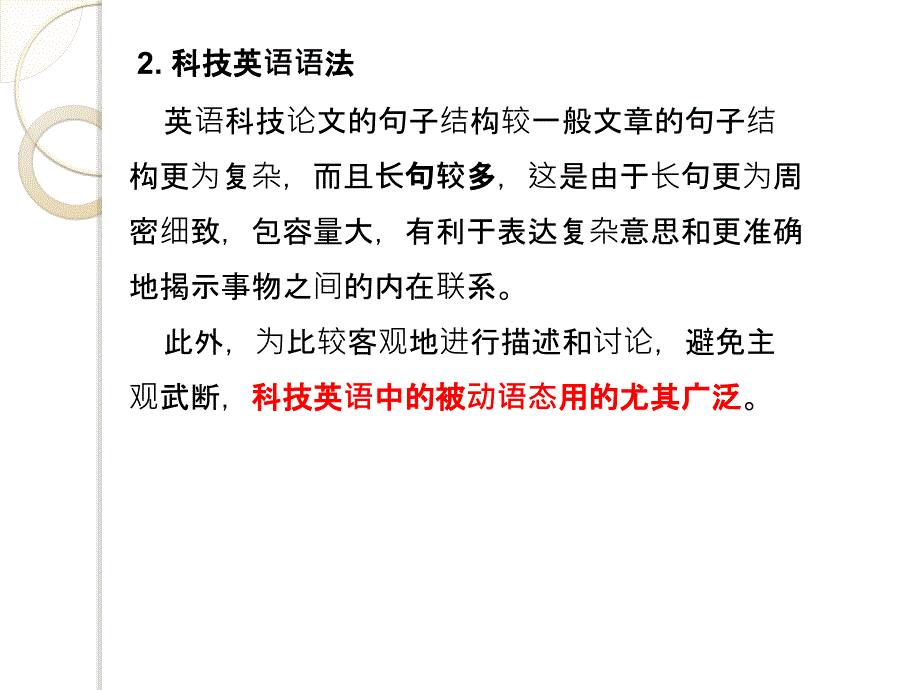 2. 科技英语语法

英语科技论文的句子结构较一般文章的句子结构更为复杂，而且长句较多，这是由于长句更为周密细致，包容量大，有利于表达复杂意思和更准确地揭示事物之间的内在联系。

此外，为比较客观地进行描述和讨论，避免主观武断，科技英语中的被动语态用的尤其广泛。